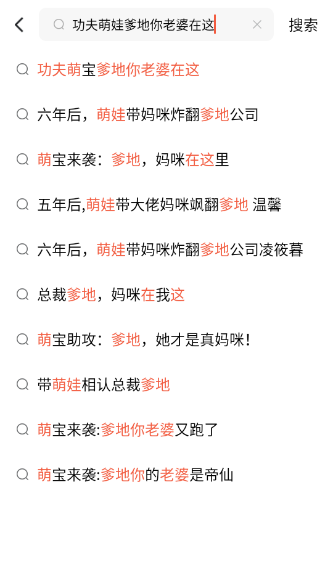 功夫萌娃爹地你老婆在这

搜索

功夫萌宝爹地你老婆在这

六年后，萌娃带妈咪炸翻爹地公司

萌宝来袭：爹地，妈咪在这里

五年后,萌娃带大佬妈咪飒翻爹地 温馨

六年后，萌娃带妈咪炸翻爹地公司凌筱暮

总裁爹地，妈咪在我这

萌宝助攻：爹地，她才是真妈咪！

带萌娃相认总裁爹地

萌宝来袭:爹地你老婆又跑了

萌宝来袭:爹地你的老婆是帝仙